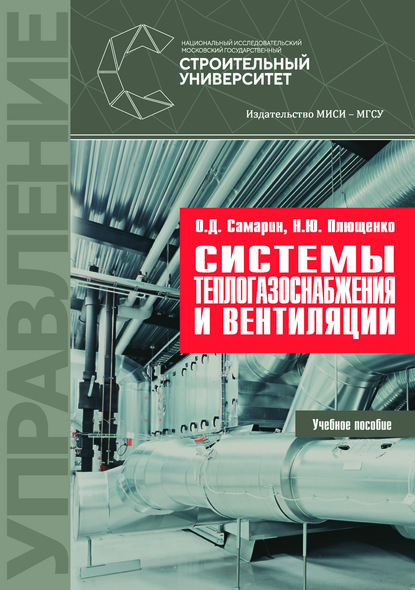 УПРАВЛЕНИЕ

НАЦИОНАЛЬНЫЙ ИССЛЕДОВАТЕЛЬСКИЙ МОСКОВСКИЙ ГОСУДАРСТВЕННЫЙ
СТРОИТЕЛЬНЫЙ УНИВЕРСИТЕТ

Издательство МИСИ – МГСУ

О.Д. Самарин, Н.Ю. Плющенко

СИСТЕМЫ ТЕПЛОГАЗОСНАБЖЕНИЯ И ВЕНТИЛЯЦИИ

Учебное пособие